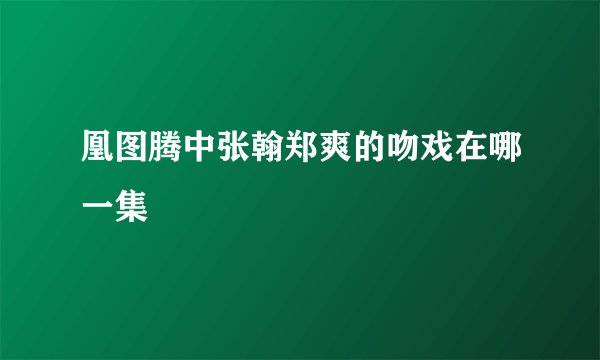 凰图腾中张翰郑爽的吻戏在哪一集